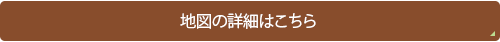 地図の詳細はこちら